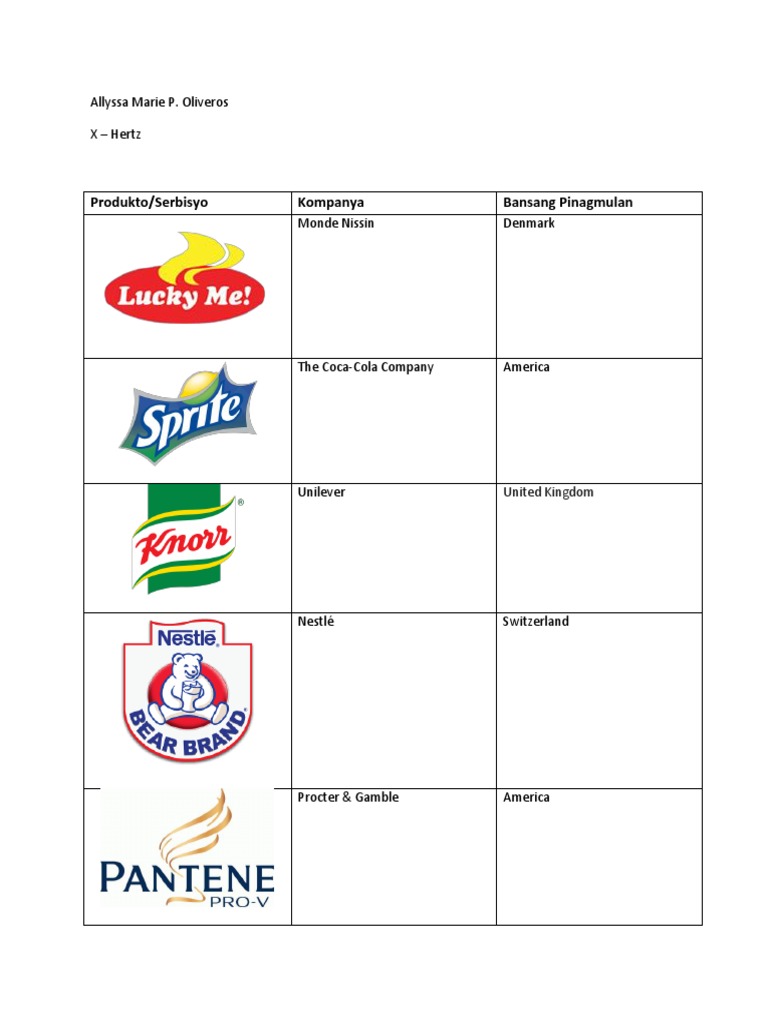 Allyssa Marie P. Oliveros

X – Hertz

| Produkto/Serbisyo | Kompanya | Bansang Pinagmulan |
|---|---|---|
| Lucky Me! | Monde Nissin | Denmark |
| Sprite | The Coca-Cola Company | America |
| Knorr ® | Unilever | United Kingdom |
| Nestlé BEAR BRAND | Nestlé | Switzerland |
| PANTENE PRO-V | Procter & Gamble | America |